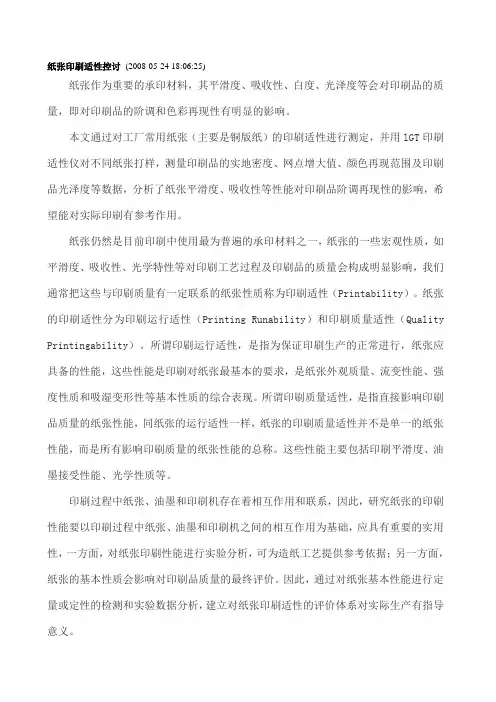 纸张印刷适性控讨 (2008 05 24 18:06:25)

纸张作为重要的承印材料，其平滑度、吸收性、白度、光泽度等会对印刷品的质量，即对印刷品的阶调和色彩再现性有明显的影响。

本文通过对工厂常用纸张（主要是铜版纸）的印刷适性进行测定，并用 IGT 印刷适性仪对不同纸张打样，测量印刷品的实地密度、网点增大值、颜色再现范围及印刷品光泽度等数据，分析了纸张平滑度、吸收性等性能对印刷品阶调再现性的影响，希望能对实际印刷有参考作用。

纸张仍然是目前印刷中使用最为普遍的承印材料之一，纸张的一些宏观性质，如平滑度、吸收性、光学特性等对印刷工艺过程及印刷品的质量会构成明显影响，我们通常把这些与印刷质量有一定联系的纸张性质称为印刷适性（Printability）。纸张的印刷适性分为印刷运行适性（Printing Runability）和印刷质量适性（Quality Printingability）。所谓印刷运行适性，是指为保证印刷生产的正常进行，纸张应具备的性能，这些性能是印刷对纸张最基本的要求，是纸张外观质量、流变性能、强度性质和吸湿变形性等基本性质的综合表现。所谓印刷质量适性，是指直接影响印刷品质量的纸张性能，同纸张的运行适性一样，纸张的印刷质量适性并不是单一的纸张性能，而是所有影响印刷质量的纸张性能的总称。这些性能主要包括印刷平滑度、油墨接受性能、光学性质等。

印刷过程中纸张、油墨和印刷机存在着相互作用和联系，因此，研究纸张的印刷性能要以印刷过程中纸张、油墨和印刷机之间的相互作用为基础，应具有重要的实用性，一方面，对纸张印刷性能进行实验分析，可为造纸工艺提供参考依据；另一方面，纸张的基本性质会影响对印刷品质量的最终评价。因此，通过对纸张基本性能进行定量或定性的检测和实验数据分析，建立对纸张印刷适性的评价体系对实际生产有指导意义。